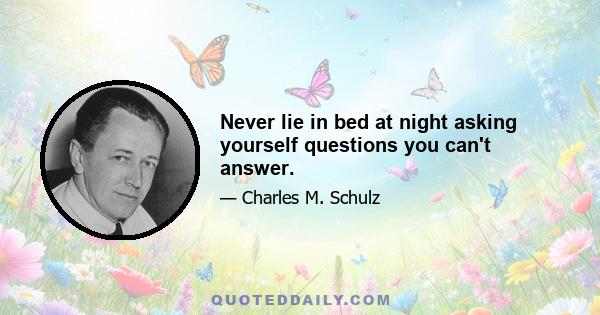 Never lie in bed at night asking yourself questions you can't answer.

— Charles M. Schulz

QUOTEDDAILY.COM